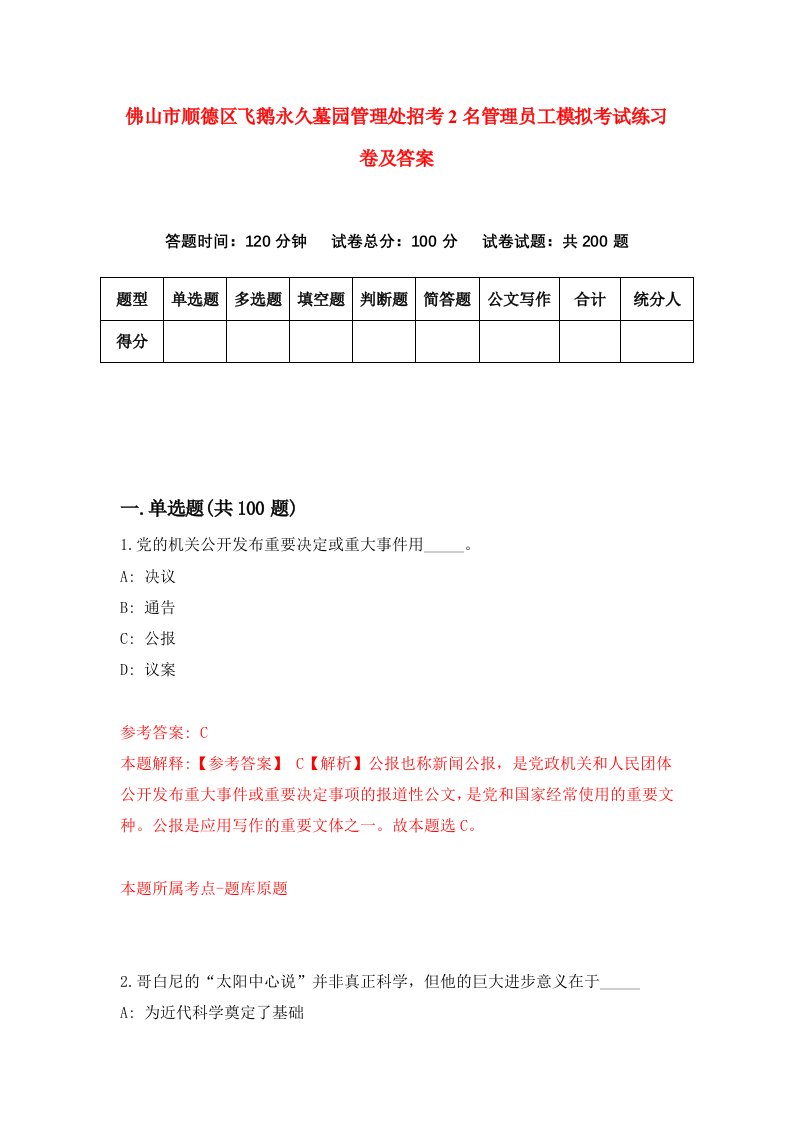 佛山市顺德区飞鹅永久墓园管理处招考2名管理员工模拟考试练习卷及答案

答题时间：120分钟　　试卷总分：100分　　试卷试题：共200题

| 题型 | 单选题 | 多选题 | 填空题 | 判断题 | 简答题 | 公文写作 | 合计 | 统分人 |
|---|---|---|---|---|---|---|---|---|
| 得分 | | | | | | | | |

一.单选题(共100题)

1.党的机关公开发布重要决定或重大事件用_____。

A: 决议

B: 通告

C: 公报

D: 议案

参考答案: C

本题解释:【参考答案】 C【解析】公报也称新闻公报，是党政机关和人民团体公开发布重大事件或重要决定事项的报道性公文，是党和国家经常使用的重要文种。公报是应用写作的重要文体之一。故本题选C。

本题所属考点-题库原题

2.哥白尼的“太阳中心说”并非真正科学，但他的巨大进步意义在于_____

A: 为近代科学奠定了基础